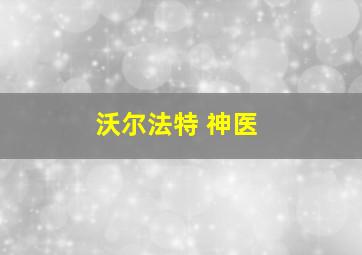 沃尔法特 神医